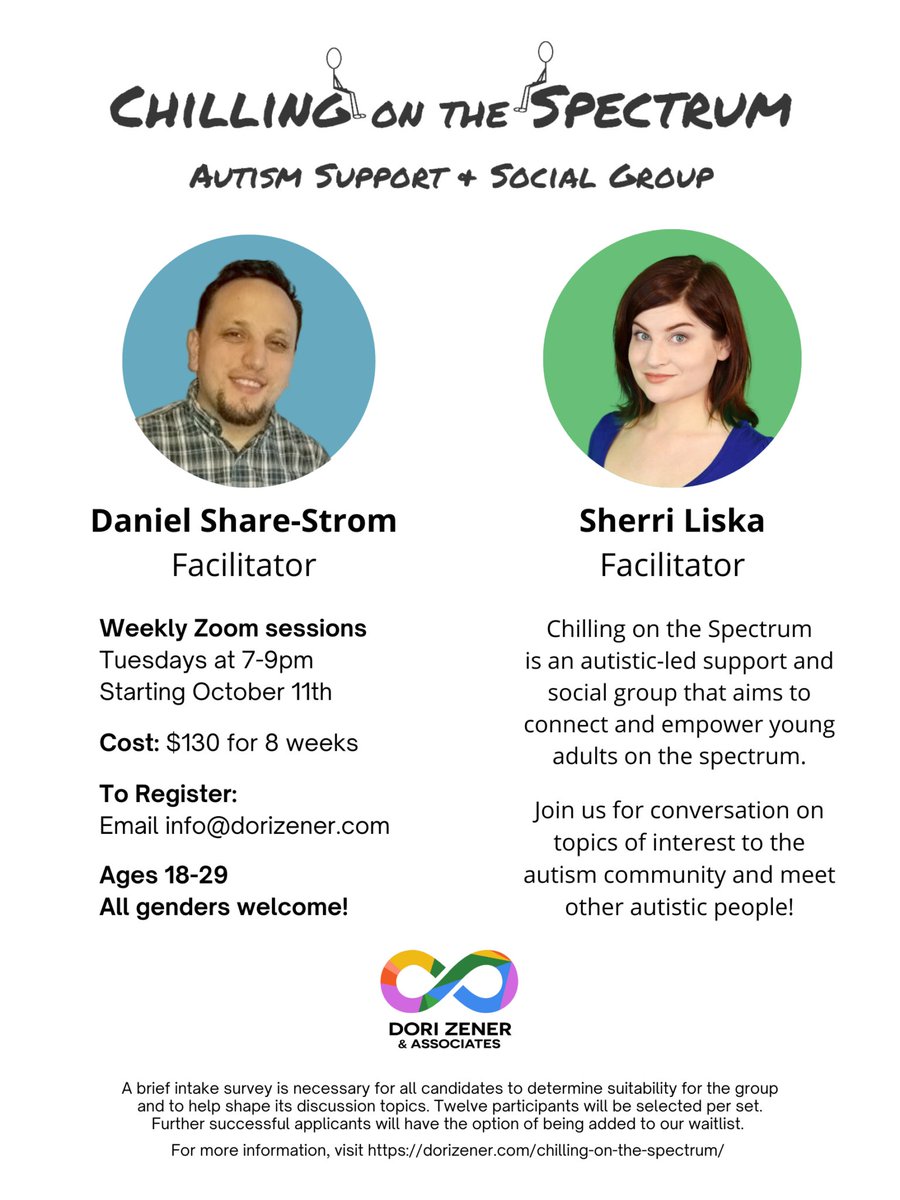 CHILLING ON THE SPECTRUM

AUTISM SUPPORT & SOCIAL GROUP

Daniel Share-Strom
Facilitator

Weekly Zoom sessions
Tuesdays at 7-9pm
Starting October 11th

Cost: $130 for 8 weeks

To Register:
Email info@dorizener.com

Ages 18-29
All genders welcome!

Sherri Liska
Facilitator

Chilling on the Spectrum is an autistic-led support and social group that aims to connect and empower young adults on the spectrum.

Join us for conversation on topics of interest to the autism community and meet other autistic people!

DORI ZENER
& ASSOCIATES

A brief intake survey is necessary for all candidates to determine suitability for the group and to help shape its discussion topics. Twelve participants will be selected per set. Further successful applicants will have the option of being added to our waitlist.

For more information, visit https://dorizener.com/chilling-on-the-spectrum/